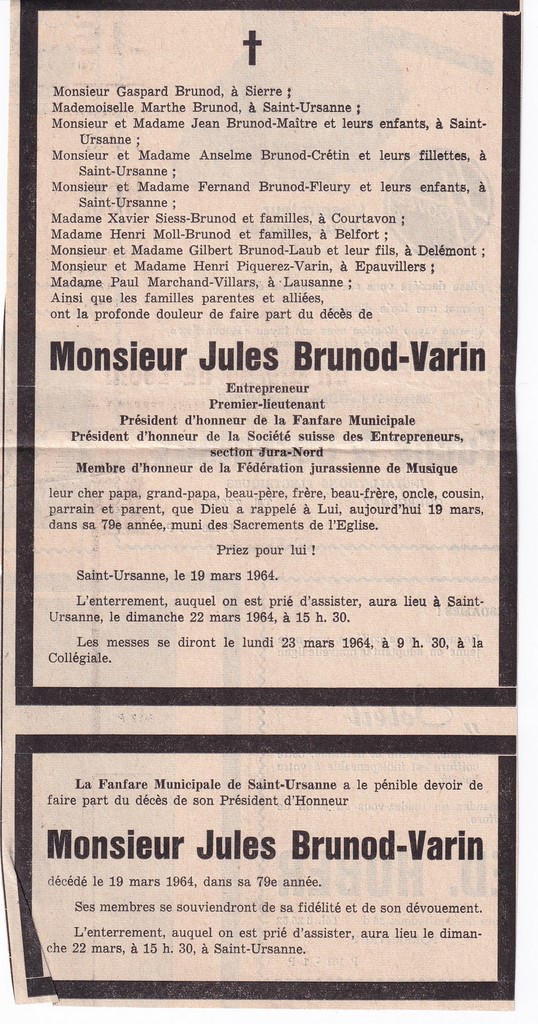 †

Monsieur Gaspard Brunod, à Sierre ;
Mademoiselle Marthe Brunod, à Saint-Ursanne ;
Monsieur et Madame Jean Brunod-Maître et leurs enfants, à Saint-Ursanne ;
Monsieur et Madame Anselme Brunod-Crétin et leurs fillettes, à Saint-Ursanne ;
Monsieur et Madame Fernand Brunod-Fleury et leurs enfants, à Saint-Ursanne ;
Madame Xavier Siess-Brunod et familles, à Courtavon ;
Madame Henri Moll-Brunod et familles, à Belfort ;
Monsieur et Madame Gilbert Brunod-Laub et leur fils, à Delémont ;
Monsieur et Madame Henri Piquerez-Varin, à Epauvillers ;
Madame Paul Marchand-Villars, à Lausanne ;
Ainsi que les familles parentes et alliées,
ont la profonde douleur de faire part du décès de

Monsieur Jules Brunod-Varin

Entrepreneur
Premier-lieutenant
Président d'honneur de la Fanfare Municipale
Président d'honneur de la Société suisse des Entrepreneurs, section Jura-Nord
Membre d'honneur de la Fédération jurassienne de Musique

leur cher papa, grand-papa, beau-père, frère, beau-frère, oncle, cousin, parrain et parent, que Dieu a rappelé à Lui, aujourd'hui 19 mars, dans sa 79e année, muni des Sacrements de l'Eglise.

Priez pour lui !

Saint-Ursanne, le 19 mars 1964.

L'enterrement, auquel on est prié d'assister, aura lieu à Saint-Ursanne, le dimanche 22 mars 1964, à 15 h. 30.

Les messes se diront le lundi 23 mars 1964, à 9 h. 30, à la Collégiale.

La Fanfare Municipale de Saint-Ursanne a le pénible devoir de faire part du décès de son Président d'Honneur

Monsieur Jules Brunod-Varin

décédé le 19 mars 1964, dans sa 79e année.

Ses membres se souviendront de sa fidélité et de son dévouement.

L'enterrement, auquel on est prié d'assister, aura lieu le dimanche 22 mars, à 15 h. 30, à Saint-Ursanne.